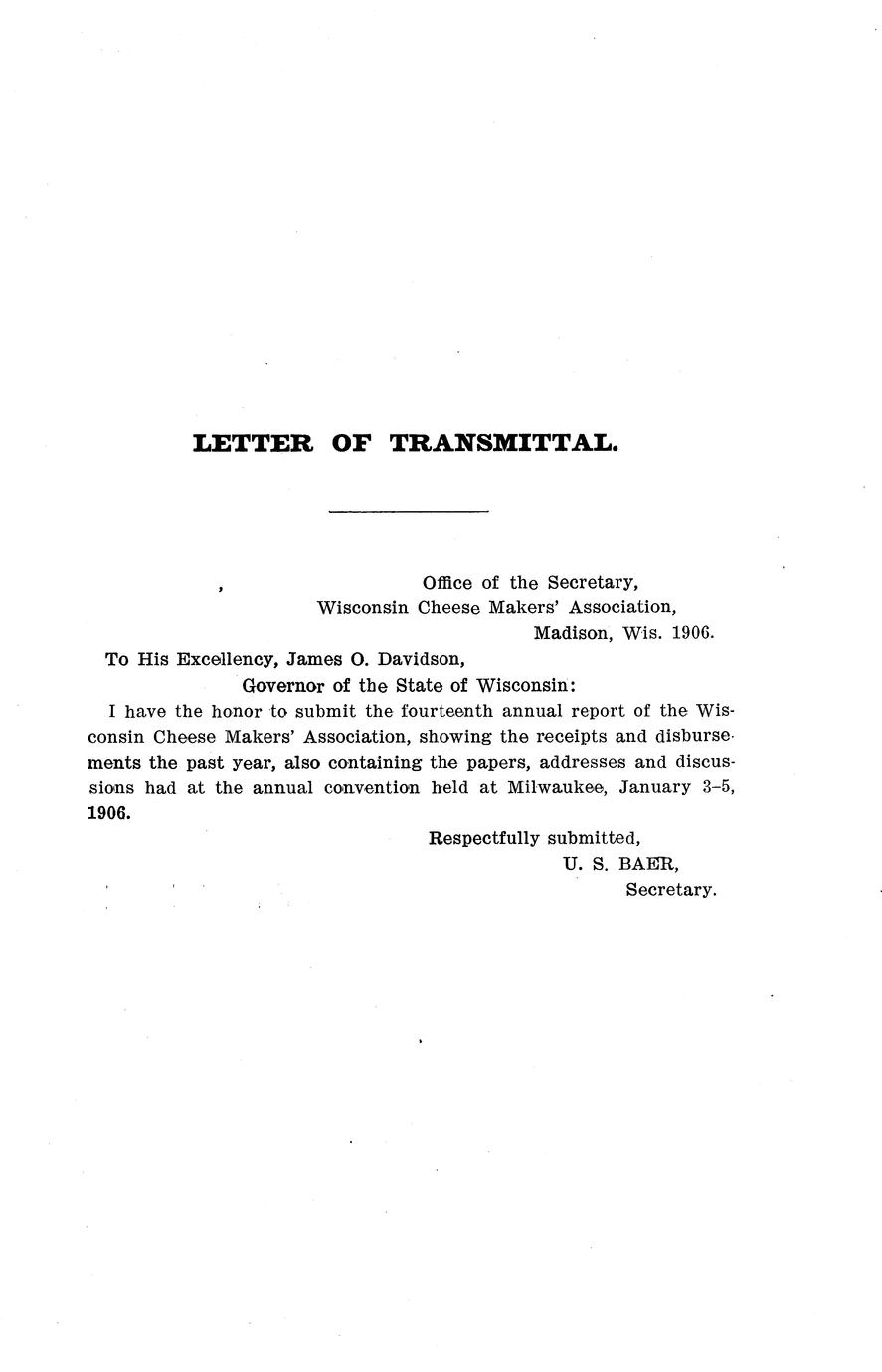 LETTER OF TRANSMITTAL.

Office of the Secretary,
Wisconsin Cheese Makers' Association,
Madison, Wis. 1906.

To His Excellency, James O. Davidson,
Governor of the State of Wisconsin:

I have the honor to submit the fourteenth annual report of the Wisconsin Cheese Makers' Association, showing the receipts and disbursements the past year, also containing the papers, addresses and discussions had at the annual convention held at Milwaukee, January 3–5, 1906.

Respectfully submitted,
U. S. BAER,
Secretary.